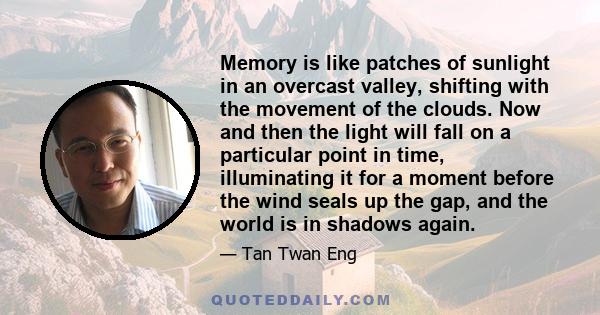 Memory is like patches of sunlight in an overcast valley, shifting with the movement of the clouds. Now and then the light will fall on a particular point in time, illuminating it for a moment before the wind seals up the gap, and the world is in shadows again.

— Tan Twan Eng

QUOTEDDAILY.COM